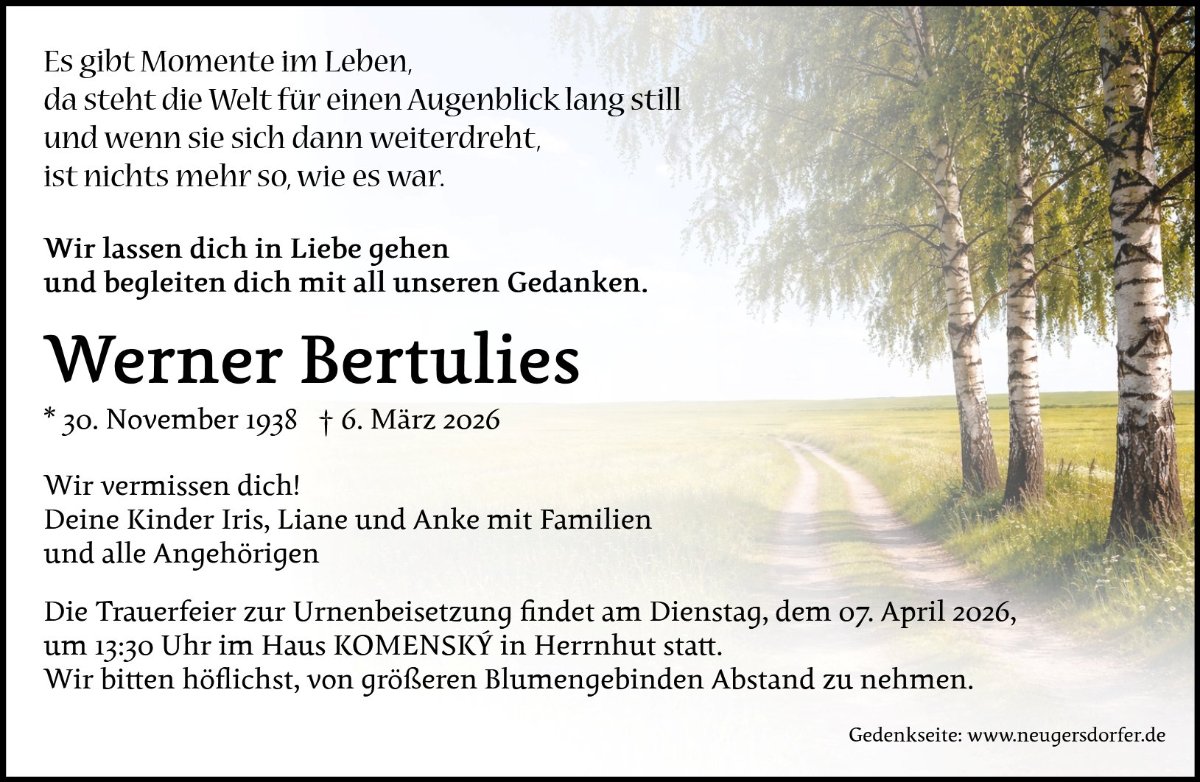 Es gibt Momente im Leben,
da steht die Welt für einen Augenblick lang still
und wenn sie sich dann weiterdreht,
ist nichts mehr so, wie es war.

Wir lassen dich in Liebe gehen
und begleiten dich mit all unseren Gedanken.

Werner Bertulies

* 30. November 1938 † 6. März 2026

Wir vermissen dich!
Deine Kinder Iris, Liane und Anke mit Familien
und alle Angehörigen

Die Trauerfeier zur Urnenbeisetzung findet am Dienstag, dem 07. April 2026, um 13:30 Uhr im Haus KOMENSKÝ in Herrnhut statt.
Wir bitten höflichst, von größeren Blumengebinden Abstand zu nehmen.

Gedenkseite: www.neugersdorfer.de